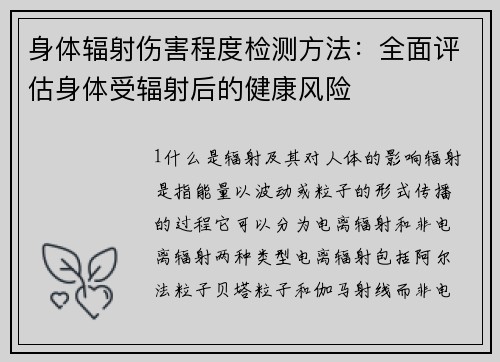 身体辐射伤害程度检测方法：全面评估身体受辐射后的健康风险

1什么是辐射及其对人体的影响辐射是指能量以波动或粒子的形式传播的过程它可以分为电离辐射和非电离辐射两种类型电离辐射包括阿尔法粒子贝塔粒子和伽马射线而非电